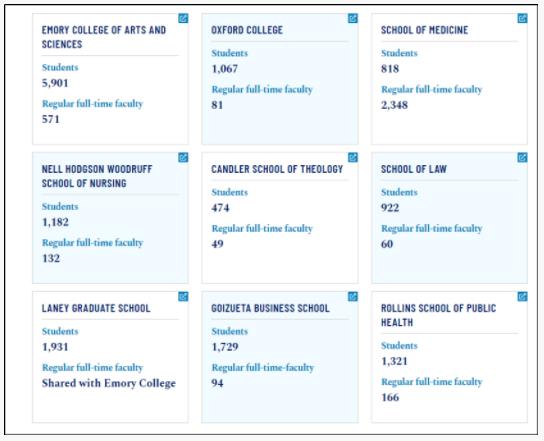 EMORY COLLEGE OF ARTS AND SCIENCES

Students
5,901

Regular full-time faculty
571

OXFORD COLLEGE

Students
1,067

Regular full-time faculty
81

SCHOOL OF MEDICINE

Students
818

Regular full-time faculty
2,348

NELL HODGSON WOODRUFF SCHOOL OF NURSING

Students
1,182

Regular full-time faculty
132

CANDLER SCHOOL OF THEOLOGY

Students
474

Regular full-time faculty
49

SCHOOL OF LAW

Students
922

Regular full-time faculty
60

LANEY GRADUATE SCHOOL

Students
1,931

Regular full-time faculty
Shared with Emory College

GOIZUETA BUSINESS SCHOOL

Students
1,729

Regular full-time-faculty
94

ROLLINS SCHOOL OF PUBLIC HEALTH

Students
1,321

Regular full-time faculty
166